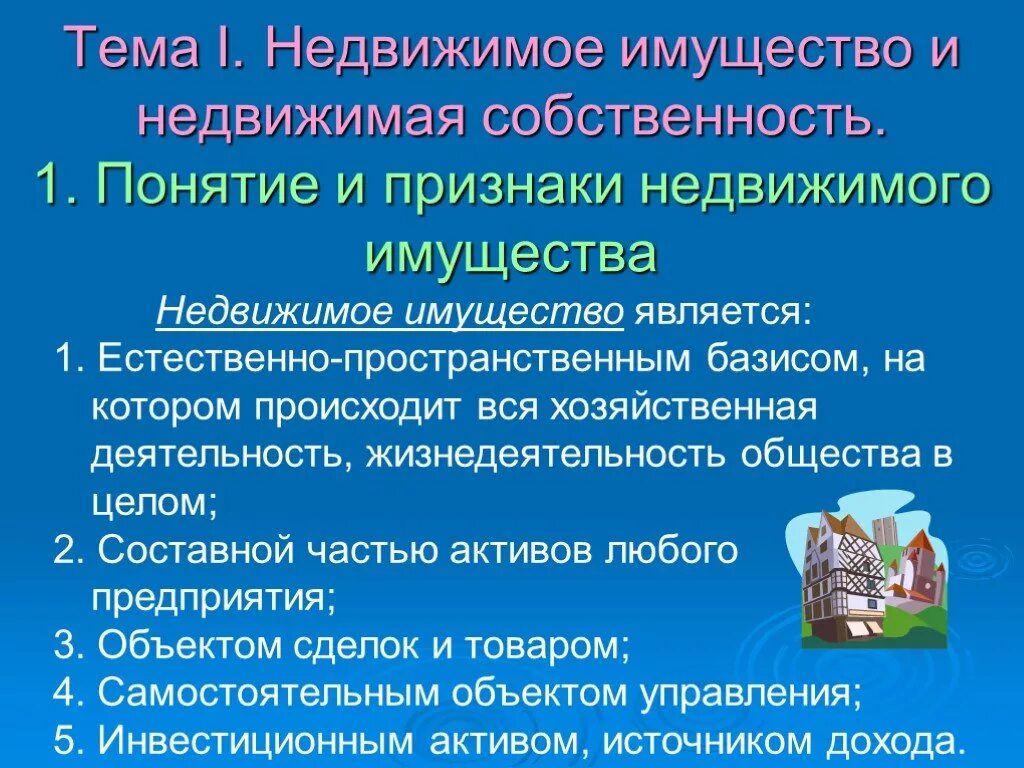 Тема I. Недвижимое имущество и недвижимая собственность.
1. Понятие и признаки недвижимого имущества

Недвижимое имущество является:
1. Естественно-пространственным базисом, на котором происходит вся хозяйственная деятельность, жизнедеятельность общества в целом;
2. Составной частью активов любого предприятия;
3. Объектом сделок и товаром;
4. Самостоятельным объектом управления;
5. Инвестиционным активом, источником дохода.